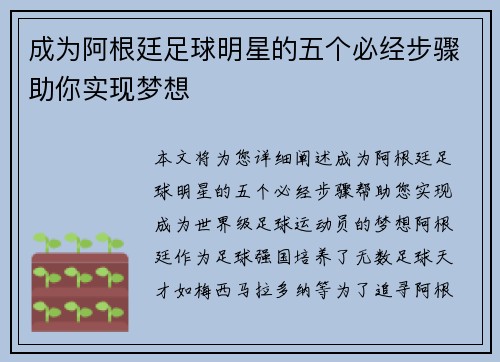 成为阿根廷足球明星的五个必经步骤助你实现梦想

本文将为您详细阐述成为阿根廷足球明星的五个必经步骤帮助您实现成为世界级足球运动员的梦想阿根廷作为足球强国培养了无数足球天才如梅西马拉多纳等为了追寻阿根